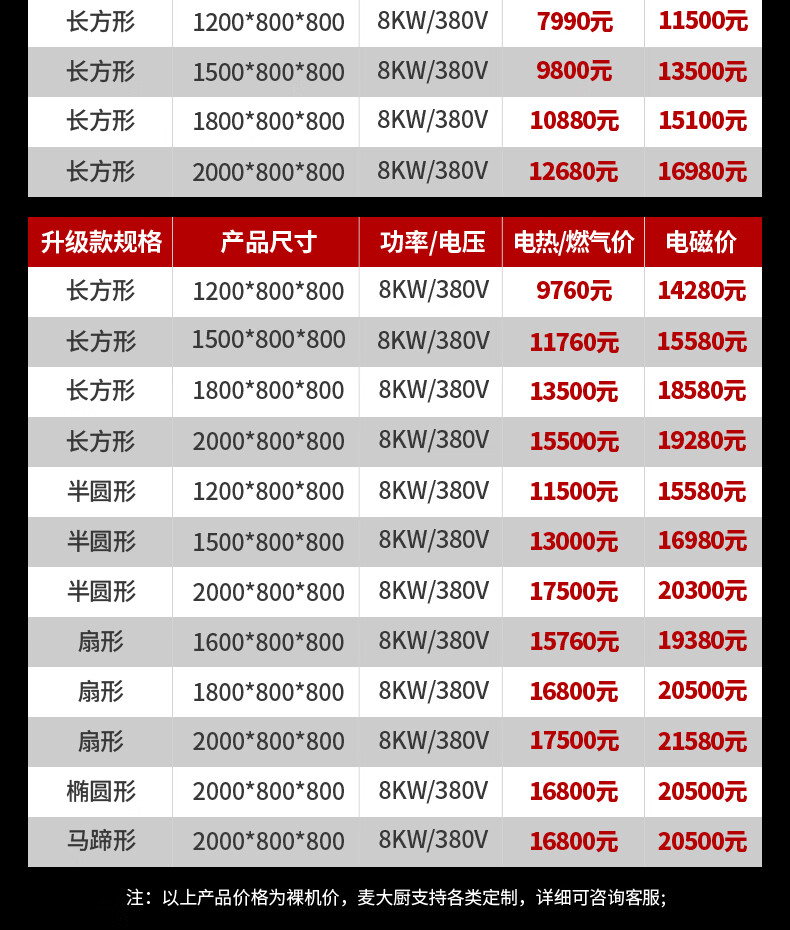 | 长方形 | 1200*800*800 | 8KW/380V | 7990元 | 11500元 |
|---|---|---|---|---|
| 长方形 | 1500*800*800 | 8KW/380V | 9800元 | 13500元 |
| 长方形 | 1800*800*800 | 8KW/380V | 10880元 | 15100元 |
| 长方形 | 2000*800*800 | 8KW/380V | 12680元 | 16980元 |

| 升级款规格 | 产品尺寸 | 功率/电压 | 电热/燃气价 | 电磁价 |
|---|---|---|---|---|
| 长方形 | 1200*800*800 | 8KW/380V | 9760元 | 14280元 |
| 长方形 | 1500*800*800 | 8KW/380V | 11760元 | 15580元 |
| 长方形 | 1800*800*800 | 8KW/380V | 13500元 | 18580元 |
| 长方形 | 2000*800*800 | 8KW/380V | 15500元 | 19280元 |
| 半圆形 | 1200*800*800 | 8KW/380V | 11500元 | 15580元 |
| 半圆形 | 1500*800*800 | 8KW/380V | 13000元 | 16980元 |
| 半圆形 | 2000*800*800 | 8KW/380V | 17500元 | 20300元 |
| 扇形 | 1600*800*800 | 8KW/380V | 15760元 | 19380元 |
| 扇形 | 1800*800*800 | 8KW/380V | 16800元 | 20500元 |
| 扇形 | 2000*800*800 | 8KW/380V | 17500元 | 21580元 |
| 椭圆形 | 2000*800*800 | 8KW/380V | 16800元 | 20500元 |
| 马蹄形 | 2000*800*800 | 8KW/380V | 16800元 | 20500元 |

注：以上产品价格为裸机价，麦大厨支持各类定制，详细可咨询客服；